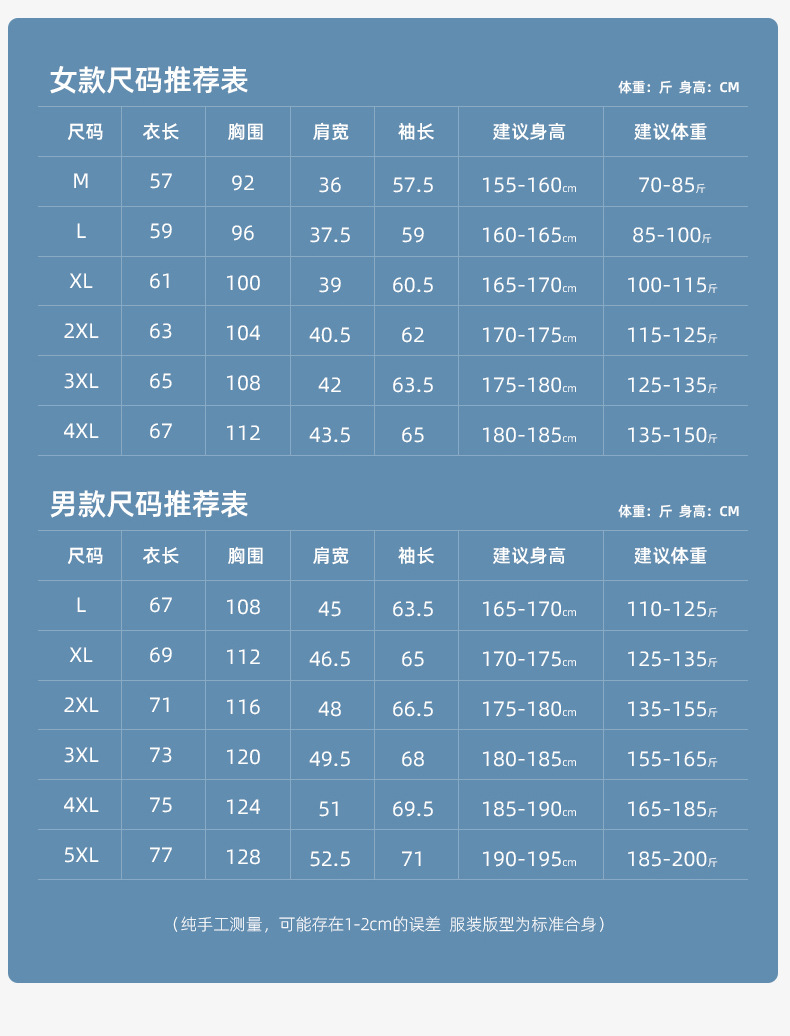 女款尺码推荐表

体重：斤 身高：CM

| 尺码 | 衣长 | 胸围 | 肩宽 | 袖长 | 建议身高 | 建议体重 |
|---|---|---|---|---|---|---|
| M | 57 | 92 | 36 | 57.5 | 155-160cm | 70-85斤 |
| L | 59 | 96 | 37.5 | 59 | 160-165cm | 85-100斤 |
| XL | 61 | 100 | 39 | 60.5 | 165-170cm | 100-115斤 |
| 2XL | 63 | 104 | 40.5 | 62 | 170-175cm | 115-125斤 |
| 3XL | 65 | 108 | 42 | 63.5 | 175-180cm | 125-135斤 |
| 4XL | 67 | 112 | 43.5 | 65 | 180-185cm | 135-150斤 |

男款尺码推荐表

体重：斤 身高：CM

| 尺码 | 衣长 | 胸围 | 肩宽 | 袖长 | 建议身高 | 建议体重 |
|---|---|---|---|---|---|---|
| L | 67 | 108 | 45 | 63.5 | 165-170cm | 110-125斤 |
| XL | 69 | 112 | 46.5 | 65 | 170-175cm | 125-135斤 |
| 2XL | 71 | 116 | 48 | 66.5 | 175-180cm | 135-155斤 |
| 3XL | 73 | 120 | 49.5 | 68 | 180-185cm | 155-165斤 |
| 4XL | 75 | 124 | 51 | 69.5 | 185-190cm | 165-185斤 |
| 5XL | 77 | 128 | 52.5 | 71 | 190-195cm | 185-200斤 |

（纯手工测量，可能存在1-2cm的误差 服装版型为标准合身）